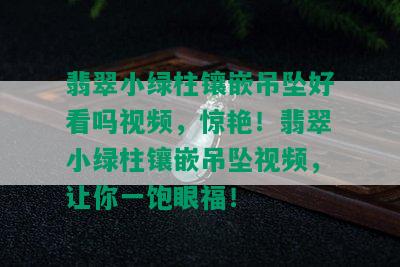 翡翠小绿柱镶嵌吊坠好看吗视频，惊艳！翡翠小绿柱镶嵌吊坠视频，让你一饱眼福！